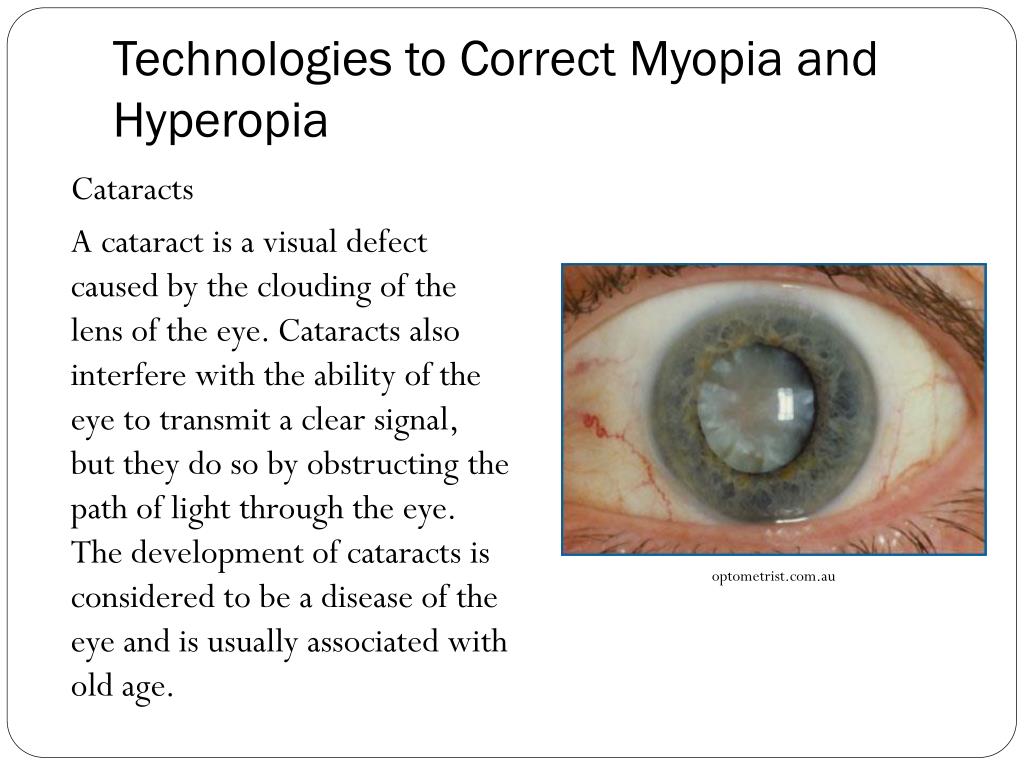 Technologies to Correct Myopia and Hyperopia

Cataracts

A cataract is a visual defect caused by the clouding of the lens of the eye. Cataracts also interfere with the ability of the eye to transmit a clear signal, but they do so by obstructing the path of light through the eye. The development of cataracts is considered to be a disease of the eye and is usually associated with old age.

optometrist.com.au